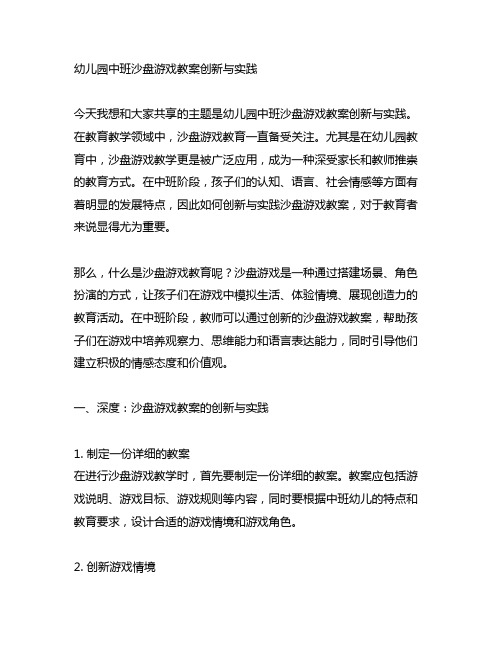 幼儿园中班沙盘游戏教案创新与实践

今天我想和大家共享的主题是幼儿园中班沙盘游戏教案创新与实践。在教育教学领域中，沙盘游戏教育一直备受关注。尤其是在幼儿园教育中，沙盘游戏教学更是被广泛应用，成为一种深受家长和教师推崇的教育方式。在中班阶段，孩子们的认知、语言、社会情感等方面有着明显的发展特点，因此如何创新与实践沙盘游戏教案，对于教育者来说显得尤为重要。

那么，什么是沙盘游戏教育呢？沙盘游戏是一种通过搭建场景、角色扮演的方式，让孩子们在游戏中模拟生活、体验情境、展现创造力的教育活动。在中班阶段，教师可以通过创新的沙盘游戏教案，帮助孩子们在游戏中培养观察力、思维能力和语言表达能力，同时引导他们建立积极的情感态度和价值观。

一、深度：沙盘游戏教案的创新与实践

1. 制定一份详细的教案
在进行沙盘游戏教学时，首先要制定一份详细的教案。教案应包括游戏说明、游戏目标、游戏规则等内容，同时要根据中班幼儿的特点和教育要求，设计合适的游戏情境和游戏角色。

2. 创新游戏情境